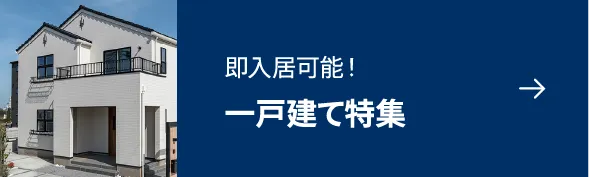 即入居可能！
一戸建て特集
→